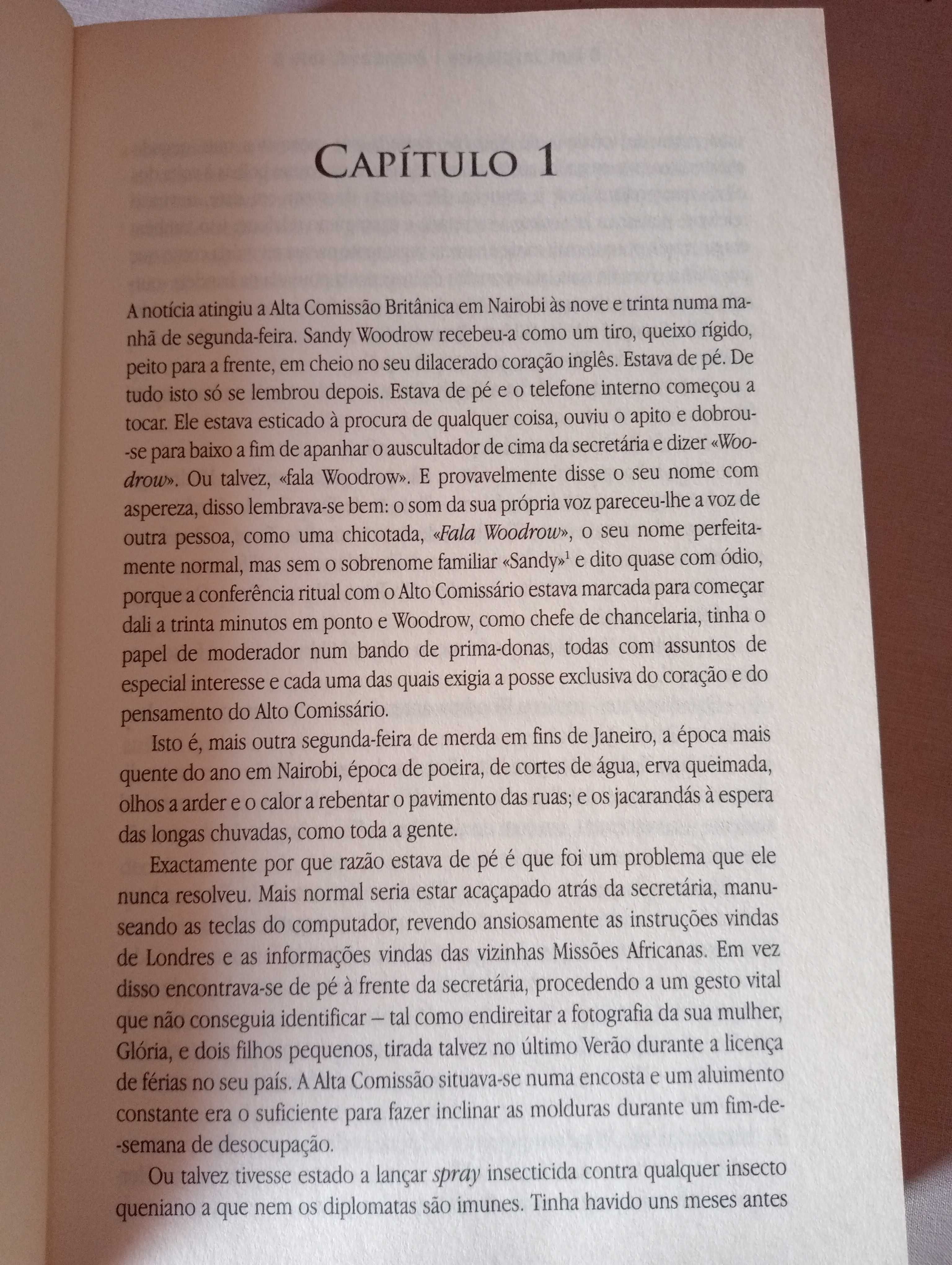 CAPÍTULO 1

A notícia atingiu a Alta Comissão Britânica em Nairobi às nove e trinta numa manhã de segunda-feira. Sandy Woodrow recebeu-a como um tiro, queixo rígido, peito para a frente, em cheio no seu dilacerado coração inglês. Estava de pé. De tudo isto só se lembrou depois. Estava de pé e o telefone interno começou a tocar. Ele estava esticado à procura de qualquer coisa, ouviu o apito e dobrou-se para baixo a fim de apanhar o auscultador de cima da secretária e dizer «Woodrow». Ou talvez, «fala Woodrow». E provavelmente disse o seu nome com aspereza, disso lembrava-se bem: o som da sua própria voz pareceu-lhe a voz de outra pessoa, como uma chicotada, «Fala Woodrow», o seu nome perfeitamente normal, mas sem o sobrenome familiar «Sandy»$^1$ e dito quase com ódio, porque a conferência ritual com o Alto Comissário estava marcada para começar dali a trinta minutos em ponto e Woodrow, como chefe de chancelaria, tinha o papel de moderador num bando de prima-donas, todas com assuntos de especial interesse e cada uma das quais exigia a posse exclusiva do coração e do pensamento do Alto Comissário.

Isto é, mais outra segunda-feira de merda em fins de Janeiro, a época mais quente do ano em Nairobi, época de poeira, de cortes de água, erva queimada, olhos a arder e o calor a rebentar o pavimento das ruas; e os jacarandás à espera das longas chuvadas, como toda a gente.

Exactamente por que razão estava de pé é que foi um problema que ele nunca resolveu. Mais normal seria estar acaçapado atrás da secretária, manuseando as teclas do computador, revendo ansiosamente as instruções vindas de Londres e as informações vindas das vizinhas Missões Africanas. Em vez disso encontrava-se de pé à frente da secretária, procedendo a um gesto vital que não conseguia identificar – tal como endireitar a fotografia da sua mulher, Glória, e dois filhos pequenos, tirada talvez no último Verão durante a licença de férias no seu país. A Alta Comissão situava-se numa encosta e um aluimento constante era o suficiente para fazer inclinar as molduras durante um fim-de-semana de desocupação.

Ou talvez tivesse estado a lançar spray insecticida contra qualquer insecto queniano a que nem os diplomatas são imunes. Tinha havido uns meses antes